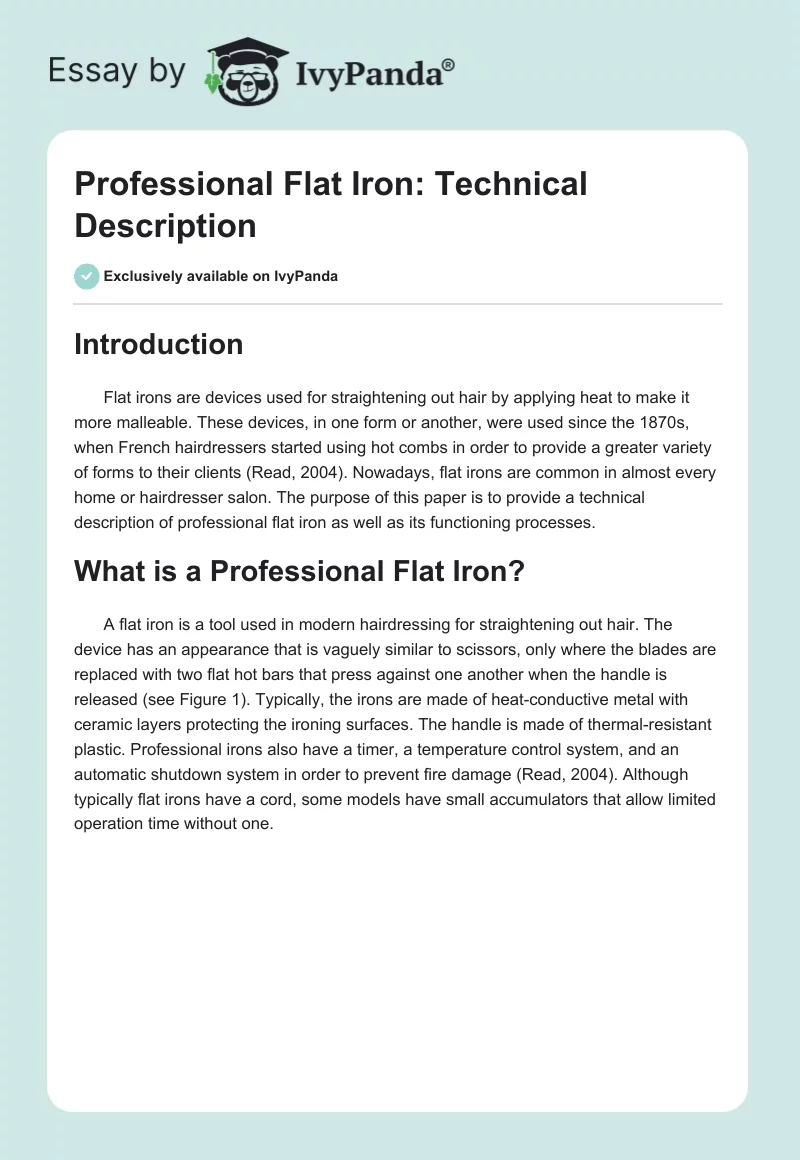 Essay by IvyPanda®

Professional Flat Iron: Technical Description

Exclusively available on IvyPanda

Introduction

Flat irons are devices used for straightening out hair by applying heat to make it more malleable. These devices, in one form or another, were used since the 1870s, when French hairdressers started using hot combs in order to provide a greater variety of forms to their clients (Read, 2004). Nowadays, flat irons are common in almost every home or hairdresser salon. The purpose of this paper is to provide a technical description of professional flat iron as well as its functioning processes.

What is a Professional Flat Iron?

A flat iron is a tool used in modern hairdressing for straightening out hair. The device has an appearance that is vaguely similar to scissors, only where the blades are replaced with two flat hot bars that press against one another when the handle is released (see Figure 1). Typically, the irons are made of heat-conductive metal with ceramic layers protecting the ironing surfaces. The handle is made of thermal-resistant plastic. Professional irons also have a timer, a temperature control system, and an automatic shutdown system in order to prevent fire damage (Read, 2004). Although typically flat irons have a cord, some models have small accumulators that allow limited operation time without one.